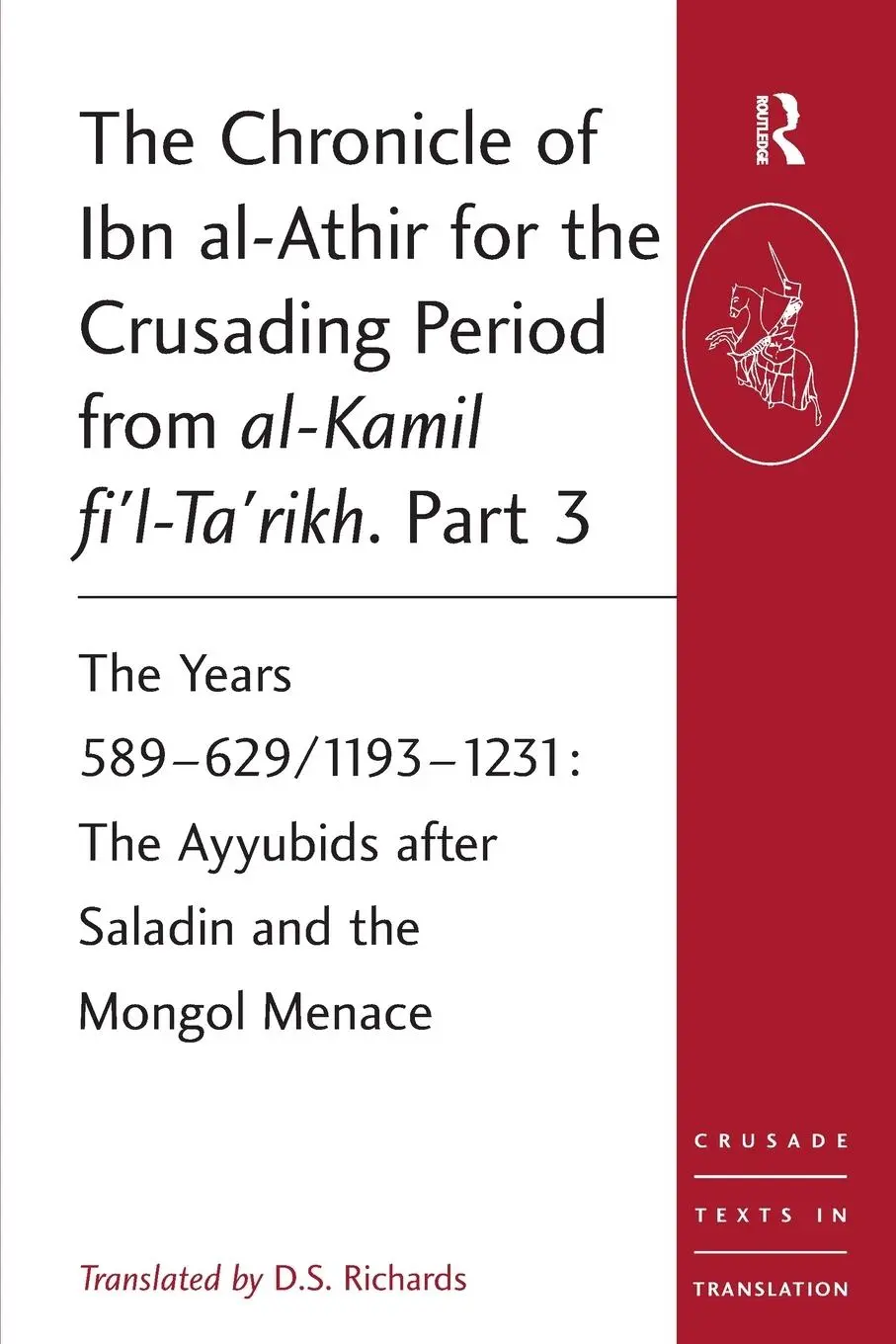 The Chronicle of Ibn al-Athir for the Crusading Period from al-Kamil fi'l-Ta'rikh. Part 3

The Years 589–629/1193–1231: The Ayyubids after Saladin and the Mongol Menace

Translated by D.S. Richards

ROUTLEDGE

CRUSADE TEXTS IN TRANSLATION